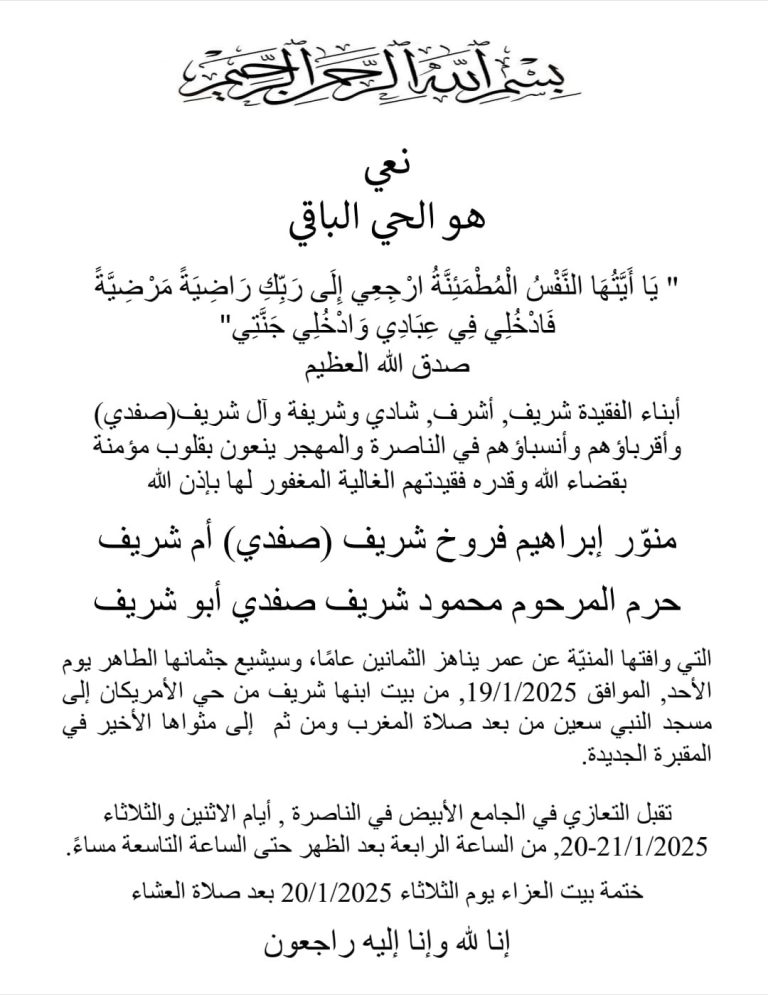 بسم الله الرحمن الرحيم

نعي
هو الحي الباقي

" يَا أَيَّتُهَا النَّفْسُ الْمُطْمَئِنَّةُ ارْجِعِي إِلَى رَبِّكِ رَاضِيَةً مَرْضِيَّةً فَادْخُلِي فِي عِبَادِي وَادْخُلِي جَنَّتِي"
صدق الله العظيم

أبناء الفقيدة شريف, أشرف, شادي وشريفة وآل شريف(صفدي) وأقرباؤهم وأنسباؤهم في الناصرة والمهجر ينعون بقلوب مؤمنة بقضاء الله وقدره فقيدتهم الغالية المغفور لها بإذن الله

منوّر إبراهيم فروخ شريف (صفدي) أم شريف

حرم المرحوم محمود شريف صفدي أبو شريف

التي وافتها المنيّة عن عمر يناهز الثمانين عامًا، وسيشيع جثمانها الطاهر يوم الأحد, الموافق 19/1/2025, من بيت ابنها شريف من حي الأمريكان إلى مسجد النبي سعين من بعد صلاة المغرب ومن ثم إلى مثواها الأخير في المقبرة الجديدة.

تقبل التعازي في الجامع الأبيض في الناصرة , أيام الاثنين والثلاثاء 20-21/1/2025, من الساعة الرابعة بعد الظهر حتى الساعة التاسعة مساءً.

ختمة بيت العزاء يوم الثلاثاء 20/1/2025 بعد صلاة العشاء

إنا لله وإنا إليه راجعون